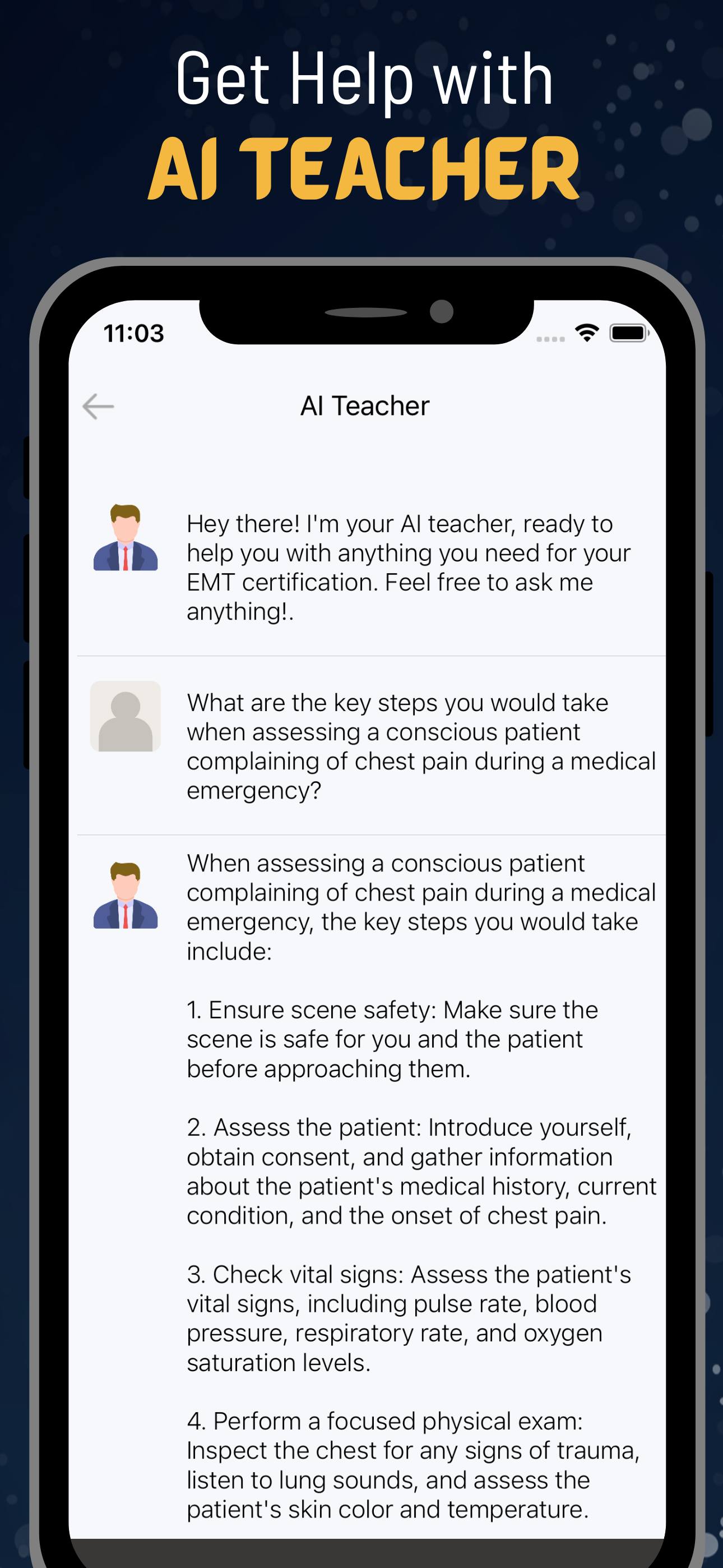 Get Help with
AI TEACHER

11:03

AI Teacher

Hey there! I'm your AI teacher, ready to help you with anything you need for your EMT certification. Feel free to ask me anything!.

What are the key steps you would take when assessing a conscious patient complaining of chest pain during a medical emergency?

When assessing a conscious patient complaining of chest pain during a medical emergency, the key steps you would take include:

1. Ensure scene safety: Make sure the scene is safe for you and the patient before approaching them.

2. Assess the patient: Introduce yourself, obtain consent, and gather information about the patient's medical history, current condition, and the onset of chest pain.

3. Check vital signs: Assess the patient's vital signs, including pulse rate, blood pressure, respiratory rate, and oxygen saturation levels.

4. Perform a focused physical exam: Inspect the chest for any signs of trauma, listen to lung sounds, and assess the patient's skin color and temperature.